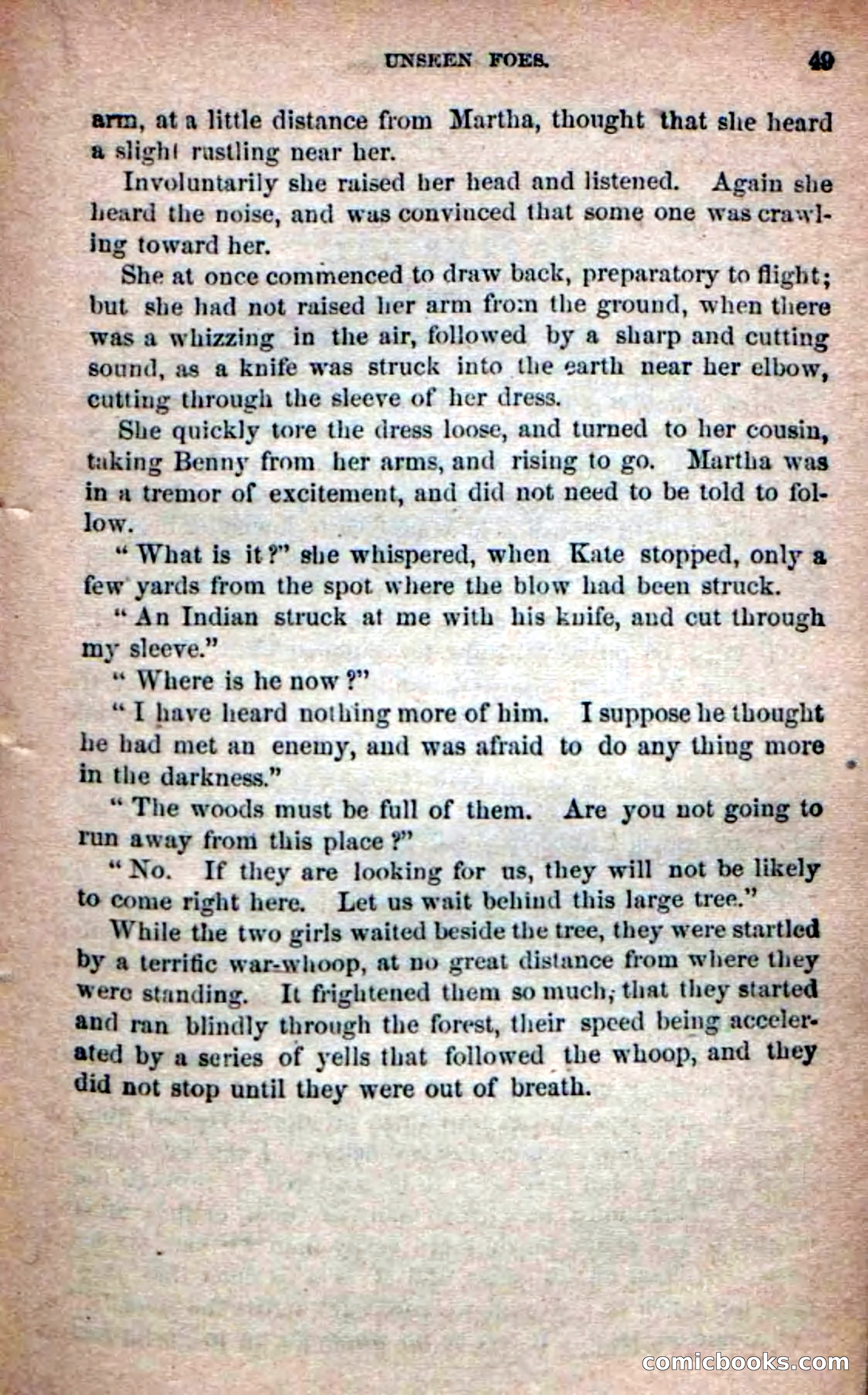 UNSEEN FOES. 49

arm, at a little distance from Martha, thought that she heard a slight rustling near her.

Involuntarily she raised her head and listened. Again she heard the noise, and was convinced that some one was crawling toward her.

She at once commenced to draw back, preparatory to flight; but she had not raised her arm from the ground, when there was a whizzing in the air, followed by a sharp and cutting sound, as a knife was struck into the earth near her elbow, cutting through the sleeve of her dress.

She quickly tore the dress loose, and turned to her cousin, taking Benny from her arms, and rising to go. Martha was in a tremor of excitement, and did not need to be told to follow.

"What is it?" she whispered, when Kate stopped, only a few yards from the spot where the blow had been struck.

"An Indian struck at me with his knife, and cut through my sleeve."

"Where is he now?"

"I have heard nothing more of him. I suppose he thought he had met an enemy, and was afraid to do any thing more in the darkness."

"The woods must be full of them. Are you not going to run away from this place?"

"No. If they are looking for us, they will not be likely to come right here. Let us wait behind this large tree."

While the two girls waited beside the tree, they were startled by a terrific war-whoop, at no great distance from where they were standing. It frightened them so much, that they started and ran blindly through the forest, their speed being accelerated by a series of yells that followed the whoop, and they did not stop until they were out of breath.

comicbooks.com